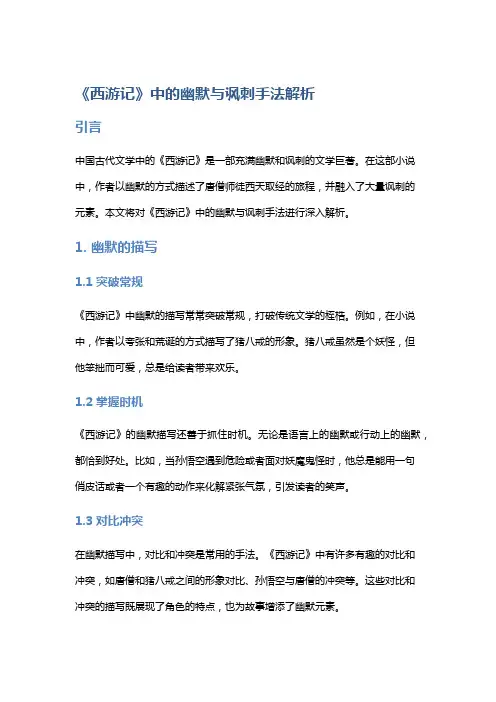 《西游记》中的幽默与讽刺手法解析

引言

中国古代文学中的《西游记》是一部充满幽默和讽刺的文学巨著。在这部小说中，作者以幽默的方式描述了唐僧师徒西天取经的旅程，并融入了大量讽刺的元素。本文将对《西游记》中的幽默与讽刺手法进行深入解析。

1. 幽默的描写

1.1 突破常规

《西游记》中幽默的描写常常突破常规，打破传统文学的桎梏。例如，在小说中，作者以夸张和荒诞的方式描写了猪八戒的形象。猪八戒虽然是个妖怪，但他笨拙而可爱，总是给读者带来欢乐。

1.2 掌握时机

《西游记》的幽默描写还善于抓住时机。无论是语言上的幽默或行动上的幽默，都恰到好处。比如，当孙悟空遇到危险或者面对妖魔鬼怪时，他总是能用一句俏皮话或者一个有趣的动作来化解紧张气氛，引发读者的笑声。

1.3 对比冲突

在幽默描写中，对比和冲突是常用的手法。《西游记》中有许多有趣的对比和冲突，如唐僧和猪八戒之间的形象对比、孙悟空与唐僧的冲突等。这些对比和冲突的描写既展现了角色的特点，也为故事增添了幽默元素。